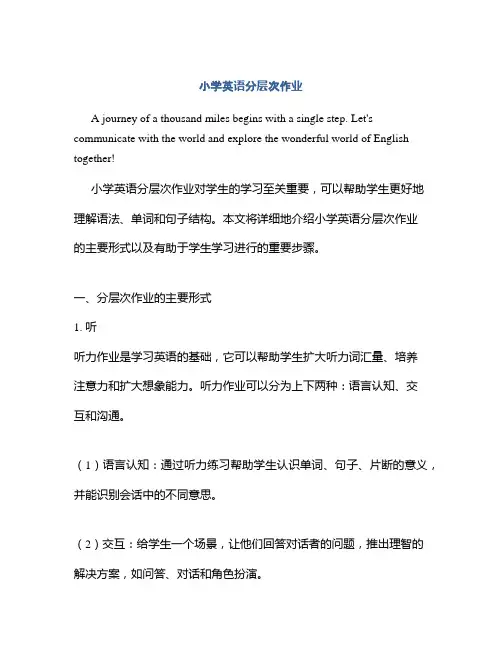 小学英语分层次作业

A journey of a thousand miles begins with a single step. Let's communicate with the world and explore the wonderful world of English together!

小学英语分层次作业对学生的学习至关重要，可以帮助学生更好地理解语法、单词和句子结构。本文将详细地介绍小学英语分层次作业的主要形式以及有助于学生学习进行的重要步骤。

一、分层次作业的主要形式

1. 听

听力作业是学习英语的基础，它可以帮助学生扩大听力词汇量、培养注意力和扩大想象能力。听力作业可以分为上下两种：语言认知、交互和沟通。

（1）语言认知：通过听力练习帮助学生认识单词、句子、片断的意义，并能识别会话中的不同意思。

（2）交互：给学生一个场景，让他们回答对话者的问题，推出理智的解决方案，如问答、对话和角色扮演。